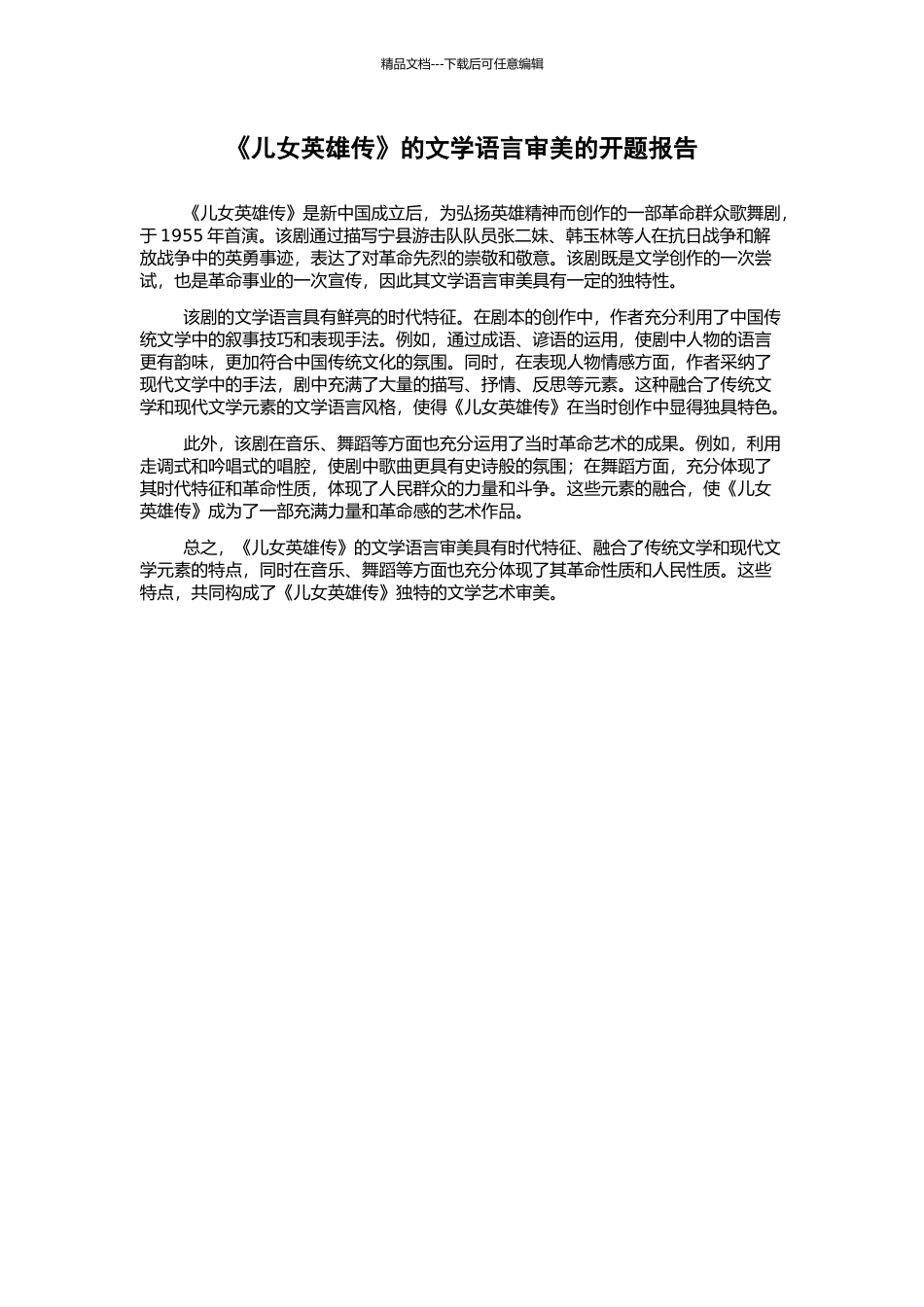 精品文档---下载后可任意编辑

《儿女英雄传》的文学语言审美的开题报告

《儿女英雄传》是新中国成立后，为弘扬英雄精神而创作的一部革命群众歌舞剧，于 1955 年首演。该剧通过描写宁县游击队队员张二妹、韩玉林等人在抗日战争和解放战争中的英勇事迹，表达了对革命先烈的崇敬和敬意。该剧既是文学创作的一次尝试，也是革命事业的一次宣传，因此其文学语言审美具有一定的独特性。

该剧的文学语言具有鲜亮的时代特征。在剧本的创作中，作者充分利用了中国传统文学中的叙事技巧和表现手法。例如，通过成语、谚语的运用，使剧中人物的语言更有韵味，更加符合中国传统文化的氛围。同时，在表现人物情感方面，作者采纳了现代文学中的手法，剧中充满了大量的描写、抒情、反思等元素。这种融合了传统文学和现代文学元素的文学语言风格，使得《儿女英雄传》在当时创作中显得独具特色。

此外，该剧在音乐、舞蹈等方面也充分运用了当时革命艺术的成果。例如，利用走调式和吟唱式的唱腔，使剧中歌曲更具有史诗般的氛围；在舞蹈方面，充分体现了其时代特征和革命性质，体现了人民群众的力量和斗争。这些元素的融合，使《儿女英雄传》成为了一部充满力量和革命感的艺术作品。

总之，《儿女英雄传》的文学语言审美具有时代特征、融合了传统文学和现代文学元素的特点，同时在音乐、舞蹈等方面也充分体现了其革命性质和人民性质。这些特点，共同构成了《儿女英雄传》独特的文学艺术审美。